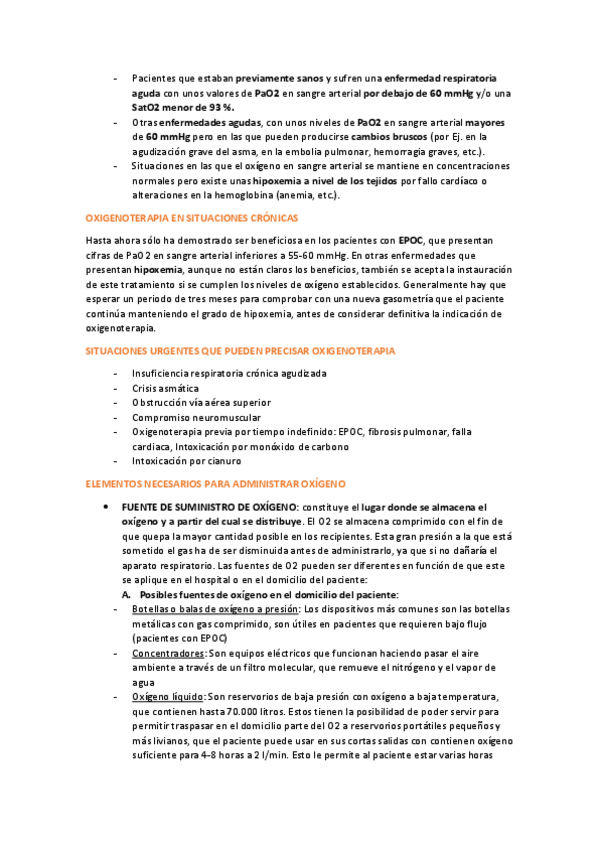 - Pacientes que estaban previamente sanos y sufren una enfermedad respiratoria aguda con unos valores de PaO2 en sangre arterial por debajo de 60 mmHg y/o una SatO2 menor de 93 %.
- Otras enfermedades agudas, con unos niveles de PaO2 en sangre arterial mayores de 60 mmHg pero en las que pueden producirse cambios bruscos (por Ej. en la agudización grave del asma, en la embolia pulmonar, hemorragia graves, etc.).
- Situaciones en las que el oxígeno en sangre arterial se mantiene en concentraciones normales pero existe unas hipoxemia a nivel de los tejidos por fallo cardíaco o alteraciones en la hemoglobina (anemia, etc.).

OXIGENOTERAPIA EN SITUACIONES CRÓNICAS

Hasta ahora sólo ha demostrado ser beneficiosa en los pacientes con EPOC, que presentan cifras de PaO2 en sangre arterial inferiores a 55-60 mmHg. En otras enfermedades que presentan hipoxemia, aunque no están claros los beneficios, también se acepta la instauración de este tratamiento si se cumplen los niveles de oxígeno establecidos. Generalmente hay que esperar un periodo de tres meses para comprobar con una nueva gasometría que el paciente continúa manteniendo el grado de hipoxemia, antes de considerar definitiva la indicación de oxigenoterapia.

SITUACIONES URGENTES QUE PUEDEN PRECISAR OXIGENOTERAPIA

- Insuficiencia respiratoria crónica agudizada
- Crisis asmática
- Obstrucción vía aérea superior
- Compromiso neuromuscular
- Oxigenoterapia previa por tiempo indefinido: EPOC, fibrosis pulmonar, falla cardiaca, Intoxicación por monóxido de carbono
- Intoxicación por cianuro

ELEMENTOS NECESARIOS PARA ADMINISTRAR OXÍGENO

• FUENTE DE SUMINISTRO DE OXÍGENO: constituye el lugar donde se almacena el oxígeno y a partir del cual se distribuye. El O2 se almacena comprimido con el fin de que quepa la mayor cantidad posible en los recipientes. Esta gran presión a la que está sometido el gas ha de ser disminuida antes de administrarlo, ya que si no dañaría el aparato respiratorio. Las fuentes de O2 pueden ser diferentes en función de que este se aplique en el hospital o en el domicilio del paciente:
A. Posibles fuentes de oxígeno en el domicilio del paciente:
- Botellas o balas de oxígeno a presión: Los dispositivos más comunes son las botellas metálicas con gas comprimido, son útiles en pacientes que requieren bajo flujo (pacientes con EPOC)
- Concentradores: Son equipos eléctricos que funcionan haciendo pasar el aire ambiente a través de un filtro molecular, que remueve el nitrógeno y el vapor de agua
- Oxígeno líquido: Son reservorios de baja presión con oxígeno a baja temperatura, que contienen hasta 70.000 litros. Estos tienen la posibilidad de poder servir para permitir traspasar en el domicilio parte del O2 a reservorios portátiles pequeños y más livianos, que el paciente puede usar en sus cortas salidas con contienen oxígeno suficiente para 4-8 horas a 2 l/min. Esto le permite al paciente estar varias horas